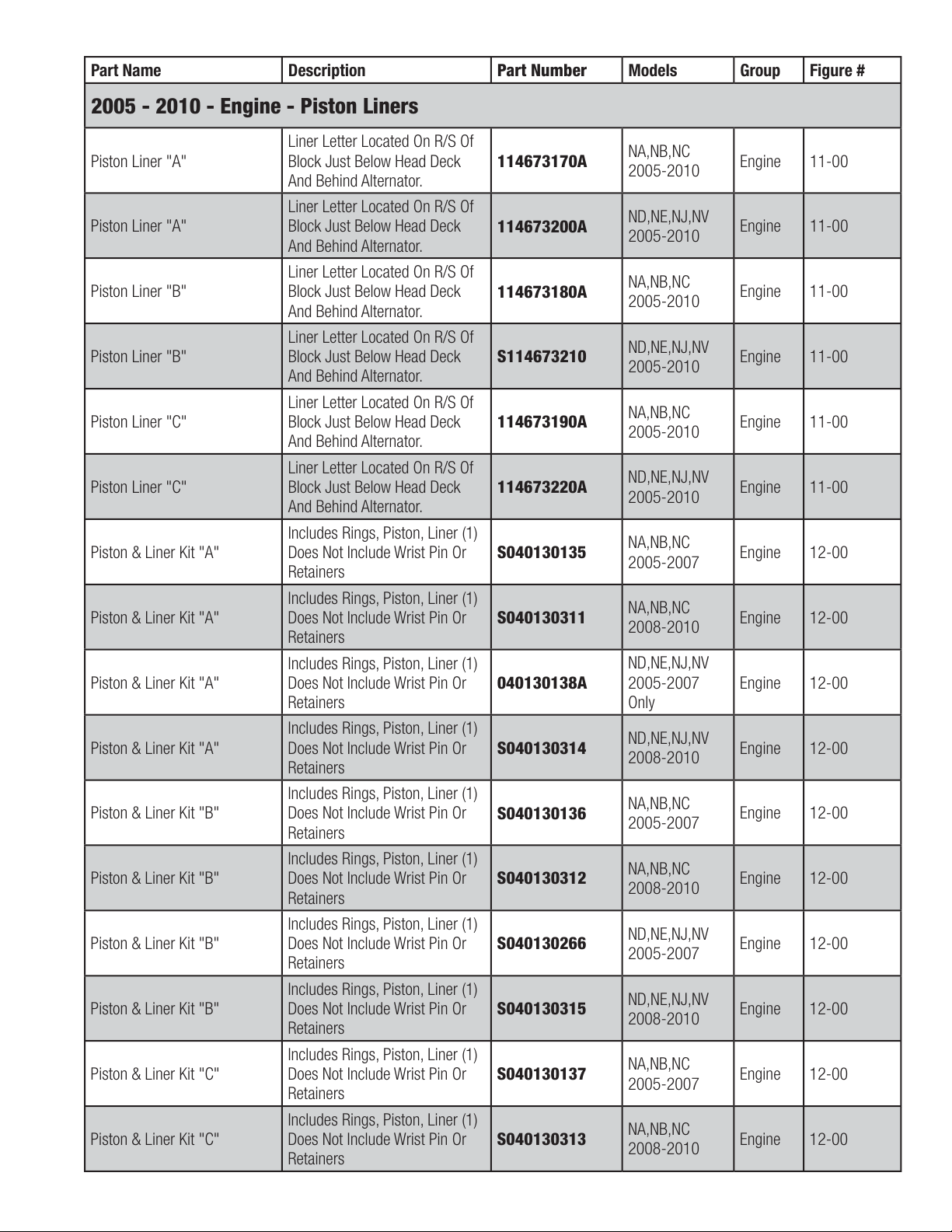 | Part Name | Description | Part Number | Models | Group | Figure # |
|---|---|---|---|---|---|
| **2005 - 2010 - Engine - Piston Liners** | | | | | |
| Piston Liner "A" | Liner Letter Located On R/S Of Block Just Below Head Deck And Behind Alternator. | **114673170A** | NA,NB,NC 2005-2010 | Engine | 11-00 |
| Piston Liner "A" | Liner Letter Located On R/S Of Block Just Below Head Deck And Behind Alternator. | **114673200A** | ND,NE,NJ,NV 2005-2010 | Engine | 11-00 |
| Piston Liner "B" | Liner Letter Located On R/S Of Block Just Below Head Deck And Behind Alternator. | **114673180A** | NA,NB,NC 2005-2010 | Engine | 11-00 |
| Piston Liner "B" | Liner Letter Located On R/S Of Block Just Below Head Deck And Behind Alternator. | **S114673210** | ND,NE,NJ,NV 2005-2010 | Engine | 11-00 |
| Piston Liner "C" | Liner Letter Located On R/S Of Block Just Below Head Deck And Behind Alternator. | **114673190A** | NA,NB,NC 2005-2010 | Engine | 11-00 |
| Piston Liner "C" | Liner Letter Located On R/S Of Block Just Below Head Deck And Behind Alternator. | **114673220A** | ND,NE,NJ,NV 2005-2010 | Engine | 11-00 |
| Piston & Liner Kit "A" | Includes Rings, Piston, Liner (1) Does Not Include Wrist Pin Or Retainers | **S040130135** | NA,NB,NC 2005-2007 | Engine | 12-00 |
| Piston & Liner Kit "A" | Includes Rings, Piston, Liner (1) Does Not Include Wrist Pin Or Retainers | **S040130311** | NA,NB,NC 2008-2010 | Engine | 12-00 |
| Piston & Liner Kit "A" | Includes Rings, Piston, Liner (1) Does Not Include Wrist Pin Or Retainers | **040130138A** | ND,NE,NJ,NV 2005-2007 Only | Engine | 12-00 |
| Piston & Liner Kit "A" | Includes Rings, Piston, Liner (1) Does Not Include Wrist Pin Or Retainers | **S040130314** | ND,NE,NJ,NV 2008-2010 | Engine | 12-00 |
| Piston & Liner Kit "B" | Includes Rings, Piston, Liner (1) Does Not Include Wrist Pin Or Retainers | **S040130136** | NA,NB,NC 2005-2007 | Engine | 12-00 |
| Piston & Liner Kit "B" | Includes Rings, Piston, Liner (1) Does Not Include Wrist Pin Or Retainers | **S040130312** | NA,NB,NC 2008-2010 | Engine | 12-00 |
| Piston & Liner Kit "B" | Includes Rings, Piston, Liner (1) Does Not Include Wrist Pin Or Retainers | **S040130266** | ND,NE,NJ,NV 2005-2007 | Engine | 12-00 |
| Piston & Liner Kit "B" | Includes Rings, Piston, Liner (1) Does Not Include Wrist Pin Or Retainers | **S040130315** | ND,NE,NJ,NV 2008-2010 | Engine | 12-00 |
| Piston & Liner Kit "C" | Includes Rings, Piston, Liner (1) Does Not Include Wrist Pin Or Retainers | **S040130137** | NA,NB,NC 2005-2007 | Engine | 12-00 |
| Piston & Liner Kit "C" | Includes Rings, Piston, Liner (1) Does Not Include Wrist Pin Or Retainers | **S040130313** | NA,NB,NC 2008-2010 | Engine | 12-00 |